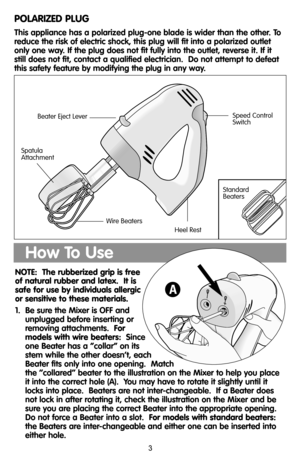 POLARIZED PLUG

This appliance has a polarized plug-one blade is wider than the other. To reduce the risk of electric shock, this plug will fit into a polarized outlet only one way. If the plug does not fit fully into the outlet, reverse it. If it still does not fit, contact a qualified electrician. Do not attempt to defeat this safety feature by modifying the plug in any way.

Beater Eject Lever

Speed Control Switch

Spatula Attachment

Standard Beaters

Wire Beaters

Heel Rest

How To Use

NOTE: The rubberized grip is free of natural rubber and latex. It is safe for use by individuals allergic or sensitive to these materials.

A

1. Be sure the Mixer is OFF and unplugged before inserting or removing attachments. For models with wire beaters: Since one Beater has a "collar" on its stem while the other doesn't, each Beater fits only into one opening. Match the "collared" beater to the illustration on the Mixer to help you place it into the correct hole (A). You may have to rotate it slightly until it locks into place. Beaters are not inter-changeable. If a Beater does not lock in after rotating it, check the illustration on the Mixer and be sure you are placing the correct Beater into the appropriate opening. Do not force a Beater into a slot. For models with standard beaters: the Beaters are inter-changeable and either one can be inserted into either hole.

3